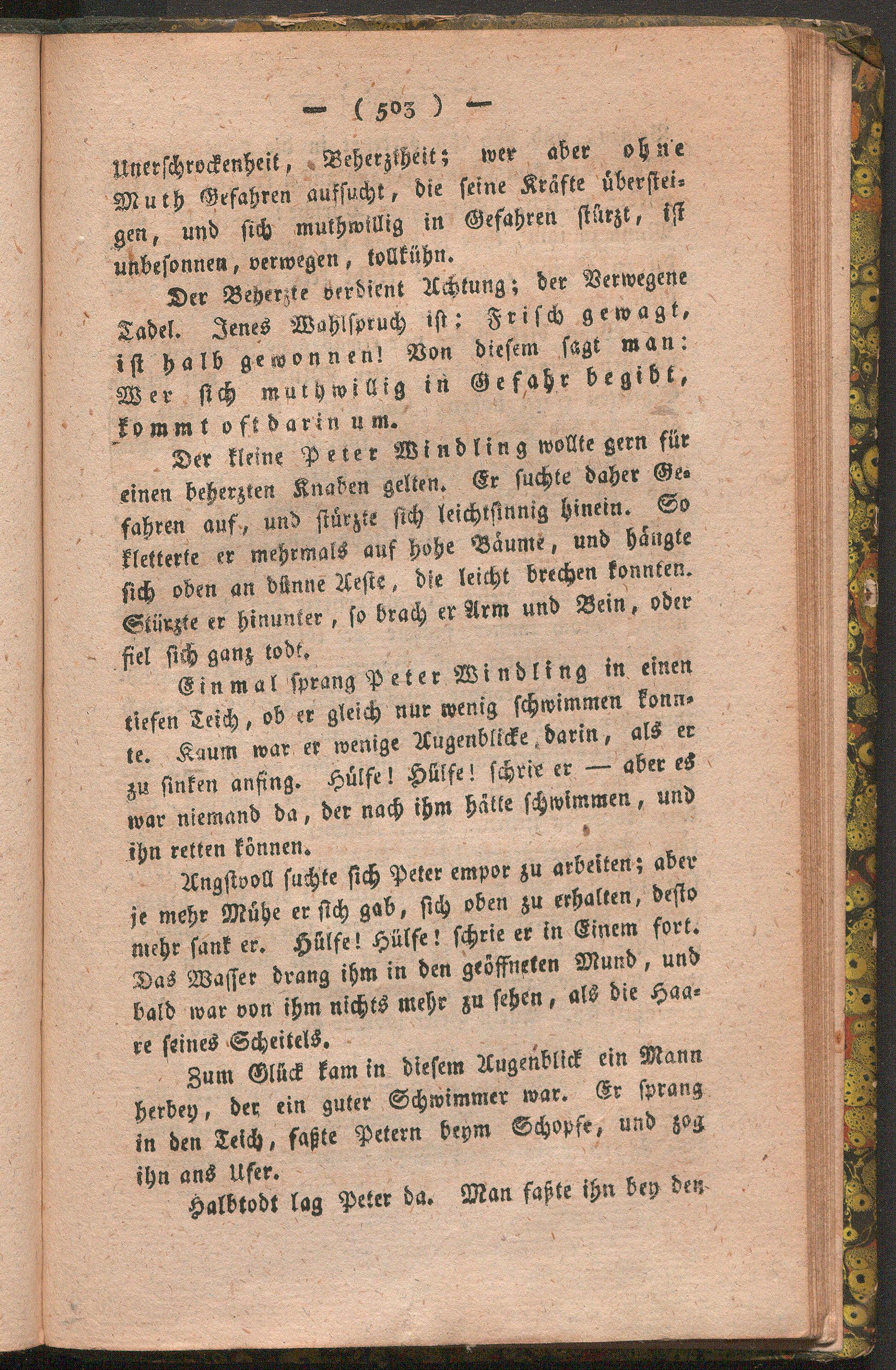 — ( 503 ) —

Unerschrockenheit, Beherztheit; wer aber ohne Muth Gefahren aufsucht, die seine Kräfte übersteigen, und sich muthwillig in Gefahren stürzt, ist unbesonnen, verwegen, tollkühn.

Der Beherzte verdient Achtung; der Verwegene Tadel. Jenes Wahlspruch ist: Frisch gewagt, ist halb gewonnen! Von diesem sagt man: Wer sich muthwillig in Gefahr begibt, kommt oft darin um.

Der kleine Peter Windling wollte gern für einen beherzten Knaben gelten. Er suchte daher Gefahren auf, und stürzte sich leichtsinnig hinein. So kletterte er mehrmals auf hohe Bäume, und hängte sich oben an dünne Aeste, die leicht brechen konnten. Stürzte er hinunter, so brach er Arm und Bein, oder fiel sich ganz todt.

Einmal sprang Peter Windling in einen tiefen Teich, ob er gleich nur wenig schwimmen konnte. Kaum war er wenige Augenblicke darin, als er zu sinken anfing. Hülfe! Hülfe! schrie er — aber es war niemand da, der nach ihm hätte schwimmen, und ihn retten können.

Angstvoll suchte sich Peter empor zu arbeiten; aber je mehr Mühe er sich gab, sich oben zu erhalten, desto mehr sank er. Hülfe! Hülfe! schrie er in Einem fort. Das Wasser drang ihm in den geöffneten Mund, und bald war von ihm nichts mehr zu sehen, als die Haare seines Scheitels.

Zum Glück kam in diesem Augenblick ein Mann herbey, der ein guter Schwimmer war. Er sprang in den Teich, faßte Petern beym Schopfe, und zog ihn ans Ufer.

Halbtodt lag Peter da. Man faßte ihn bey den